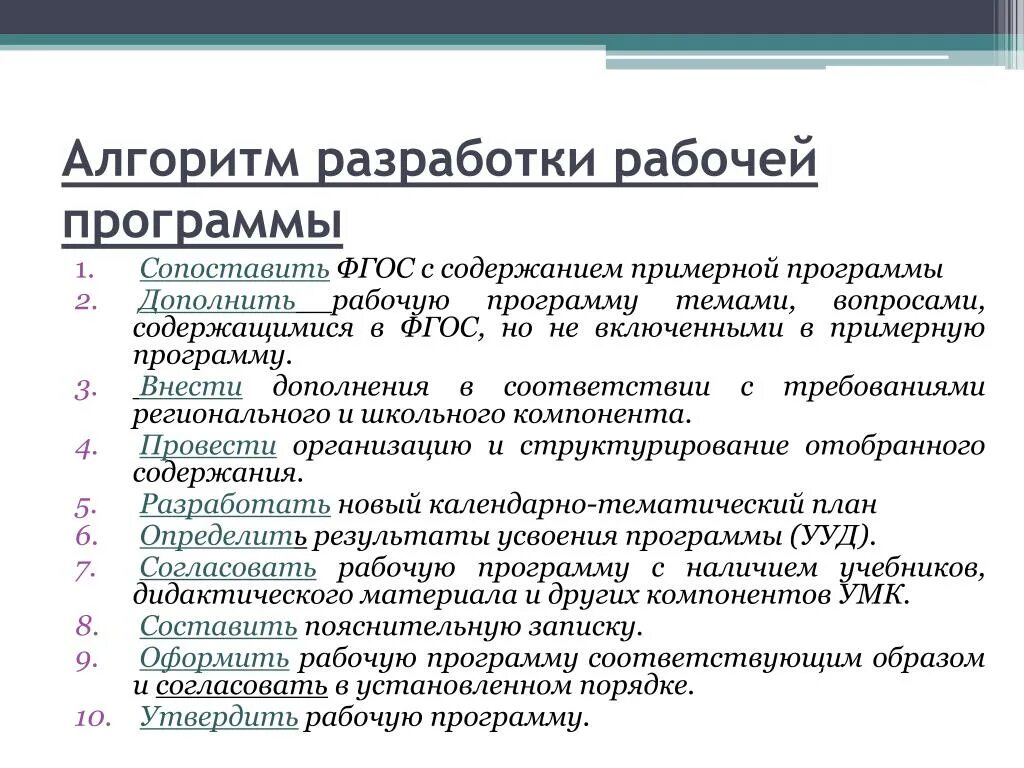 Алгоритм разработки рабочей программы

1. Сопоставить ФГОС с содержанием примерной программы
2. Дополнить рабочую программу темами, вопросами, содержащимися в ФГОС, но не включенными в примерную программу.
3. Внести дополнения в соответствии с требованиями регионального и школьного компонента.
4. Провести организацию и структурирование отобранного содержания.
5. Разработать новый календарно-тематический план
6. Определить результаты усвоения программы (УУД).
7. Согласовать рабочую программу с наличием учебников, дидактического материала и других компонентов УМК.
8. Составить пояснительную записку.
9. Оформить рабочую программу соответствующим образом и согласовать в установленном порядке.
10. Утвердить рабочую программу.